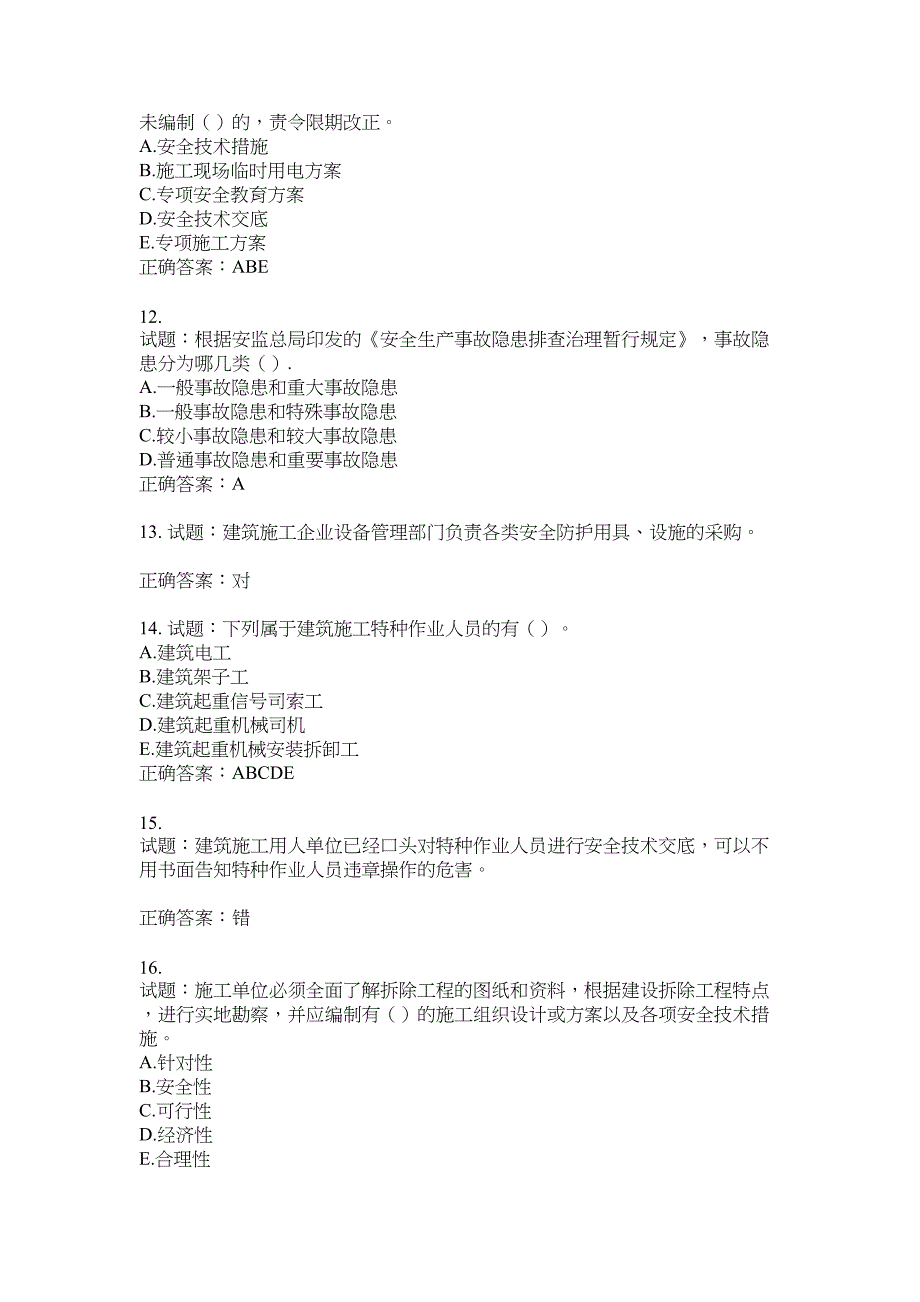 未编制（ ）的，责令限期改正。
A.安全技术措施
B.施工现场临时用电方案
C.专项安全教育方案
D.安全技术交底
E.专项施工方案
正确答案：ABE

12.
试题：根据安监总局印发的《安全生产事故隐患排查治理暂行规定》，事故隐患分为哪几类（ ）.
A.一般事故隐患和重大事故隐患
B.一般事故隐患和特殊事故隐患
C.较小事故隐患和较大事故隐患
D.普通事故隐患和重要事故隐患
正确答案：A

13. 试题：建筑施工企业设备管理部门负责各类安全防护用具、设施的采购。

正确答案：对

14. 试题：下列属于建筑施工特种作业人员的有（ ）。
A.建筑电工
B.建筑架子工
C.建筑起重信号司索工
D.建筑起重机械司机
E.建筑起重机械安装拆卸工
正确答案：ABCDE

15.
试题：建筑施工用人单位已经口头对特种作业人员进行安全技术交底，可以不用书面告知特种作业人员违章操作的危害。

正确答案：错

16.
试题：施工单位必须全面了解拆除工程的图纸和资料，根据建设拆除工程特点，进行实地勘察，并应编制有（ ）的施工组织设计或方案以及各项安全技术措施。
A.针对性
B.安全性
C.可行性
D.经济性
E.合理性